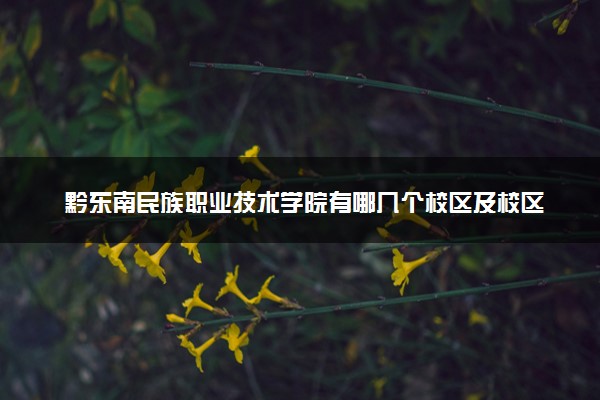 黔东南民族职业技术学院有哪几个校区及校区